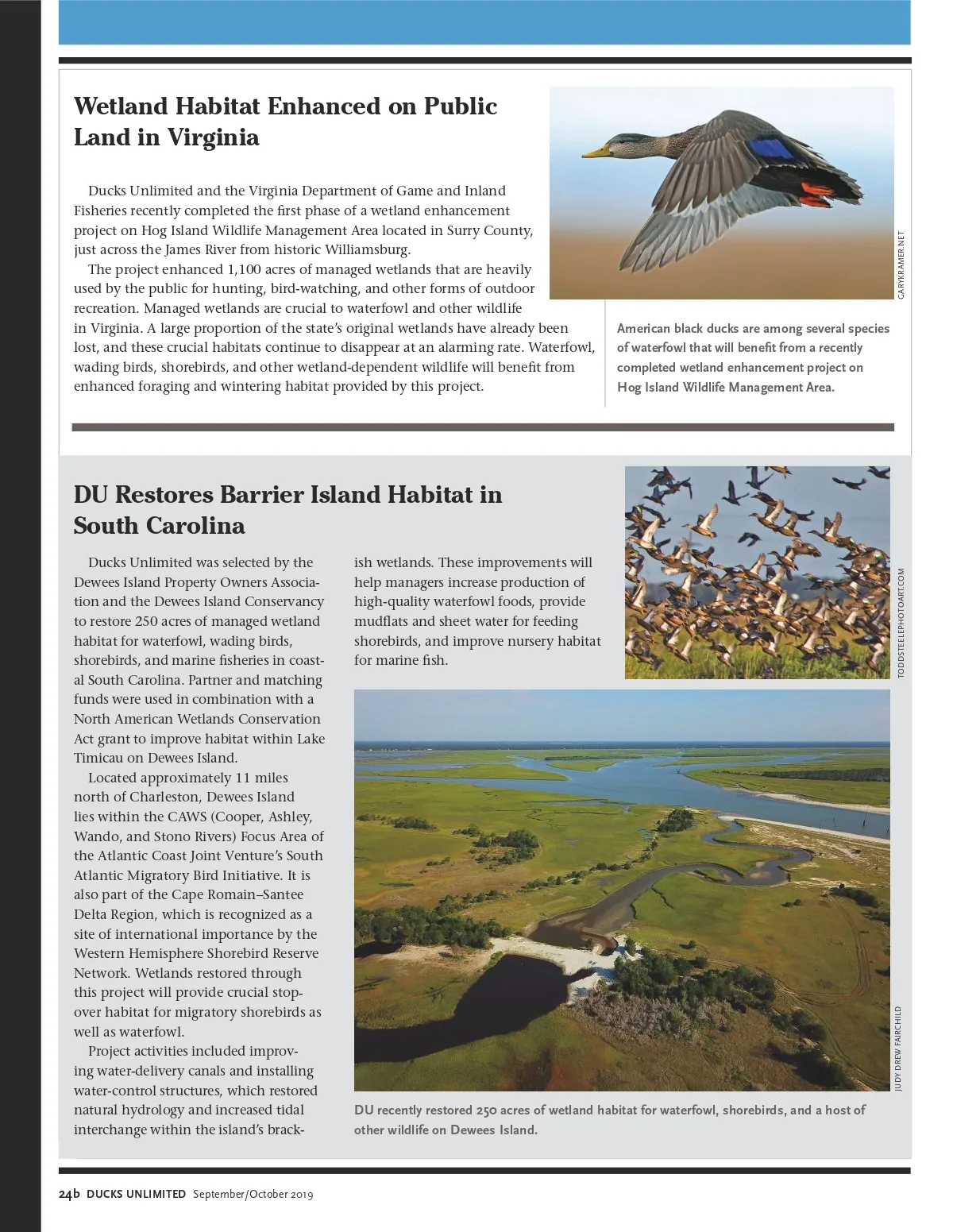 Wetland Habitat Enhanced on Public Land in Virginia

Ducks Unlimited and the Virginia Department of Game and Inland Fisheries recently completed the first phase of a wetland enhancement project on Hog Island Wildlife Management Area located in Surry County, just across the James River from historic Williamsburg.

The project enhanced 1,100 acres of managed wetlands that are heavily used by the public for hunting, bird-watching, and other forms of outdoor recreation. Managed wetlands are crucial to waterfowl and other wildlife in Virginia. A large proportion of the state's original wetlands have already been lost, and these crucial habitats continue to disappear at an alarming rate. Waterfowl, wading birds, shorebirds, and other wetland-dependent wildlife will benefit from enhanced foraging and wintering habitat provided by this project.

GARYKRAMER.NET

American black ducks are among several species of waterfowl that will benefit from a recently completed wetland enhancement project on Hog Island Wildlife Management Area.

DU Restores Barrier Island Habitat in South Carolina

Ducks Unlimited was selected by the Dewees Island Property Owners Association and the Dewees Island Conservancy to restore 250 acres of managed wetland habitat for waterfowl, wading birds, shorebirds, and marine fisheries in coastal South Carolina. Partner and matching funds were used in combination with a North American Wetlands Conservation Act grant to improve habitat within Lake Timicau on Dewees Island.

Located approximately 11 miles north of Charleston, Dewees Island lies within the CAWS (Cooper, Ashley, Wando, and Stono Rivers) Focus Area of the Atlantic Coast Joint Venture's South Atlantic Migratory Bird Initiative. It is also part of the Cape Romain–Santee Delta Region, which is recognized as a site of international importance by the Western Hemisphere Shorebird Reserve Network. Wetlands restored through this project will provide crucial stopover habitat for migratory shorebirds as well as waterfowl.

Project activities included improving water-delivery canals and installing water-control structures, which restored natural hydrology and increased tidal interchange within the island's brackish wetlands. These improvements will help managers increase production of high-quality waterfowl foods, provide mudflats and sheet water for feeding shorebirds, and improve nursery habitat for marine fish.

TODDSTEELEPHOTOART.COM

JUDY DREW FAIRCHILD

DU recently restored 250 acres of wetland habitat for waterfowl, shorebirds, and a host of other wildlife on Dewees Island.

24b DUCKS UNLIMITED September/October 2019